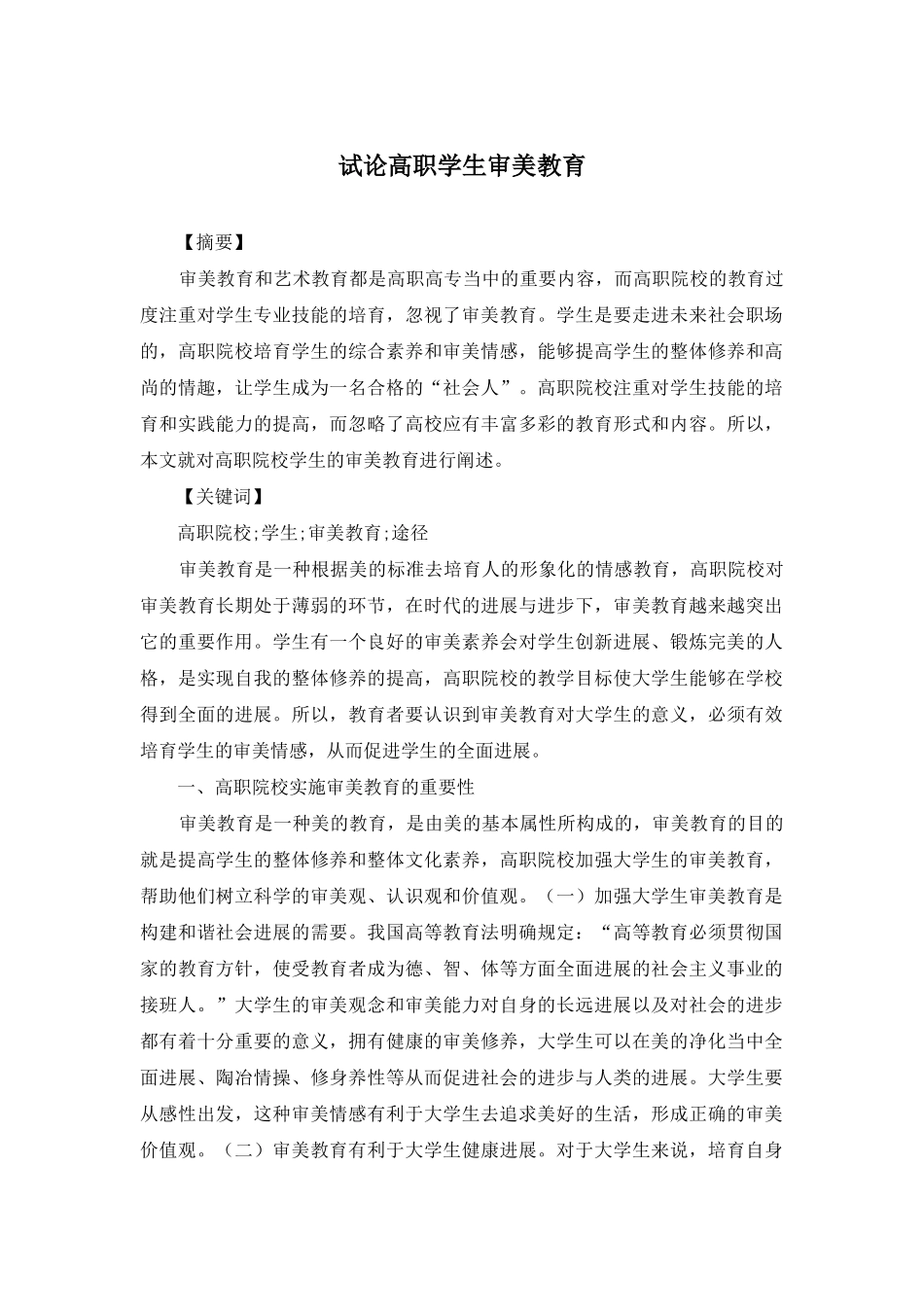 试论高职学生审美教育

【摘要】

审美教育和艺术教育都是高职高专当中的重要内容，而高职院校的教育过度注重对学生专业技能的培育，忽视了审美教育。学生是要走进未来社会职场的，高职院校培育学生的综合素养和审美情感，能够提高学生的整体修养和高尚的情趣，让学生成为一名合格的“社会人”。高职院校注重对学生技能的培育和实践能力的提高，而忽略了高校应有丰富多彩的教育形式和内容。所以，本文就对高职院校学生的审美教育进行阐述。

【关键词】

高职院校;学生;审美教育;途径

审美教育是一种根据美的标准去培育人的形象化的情感教育，高职院校对审美教育长期处于薄弱的环节，在时代的进展与进步下，审美教育越来越突出它的重要作用。学生有一个良好的审美素养会对学生创新进展、锻炼完美的人格，是实现自我的整体修养的提高，高职院校的教学目标使大学生能够在学校得到全面的进展。所以，教育者要认识到审美教育对大学生的意义，必须有效培育学生的审美情感，从而促进学生的全面进展。

一、高职院校实施审美教育的重要性

审美教育是一种美的教育，是由美的基本属性所构成的，审美教育的目的就是提高学生的整体修养和整体文化素养，高职院校加强大学生的审美教育，帮助他们树立科学的审美观、认识观和价值观。（一）加强大学生审美教育是构建和谐社会进展的需要。我国高等教育法明确规定：“高等教育必须贯彻国家的教育方针，使受教育者成为德、智、体等方面全面进展的社会主义事业的接班人。”大学生的审美观念和审美能力对自身的长远进展以及对社会的进步都有着十分重要的意义，拥有健康的审美修养，大学生可以在美的净化当中全面进展、陶冶情操、修身养性等从而促进社会的进步与人类的进展。大学生要从感性出发，这种审美情感有利于大学生去追求美好的生活，形成正确的审美价值观。（二）审美教育有利于大学生健康进展。对于大学生来说，培育自身